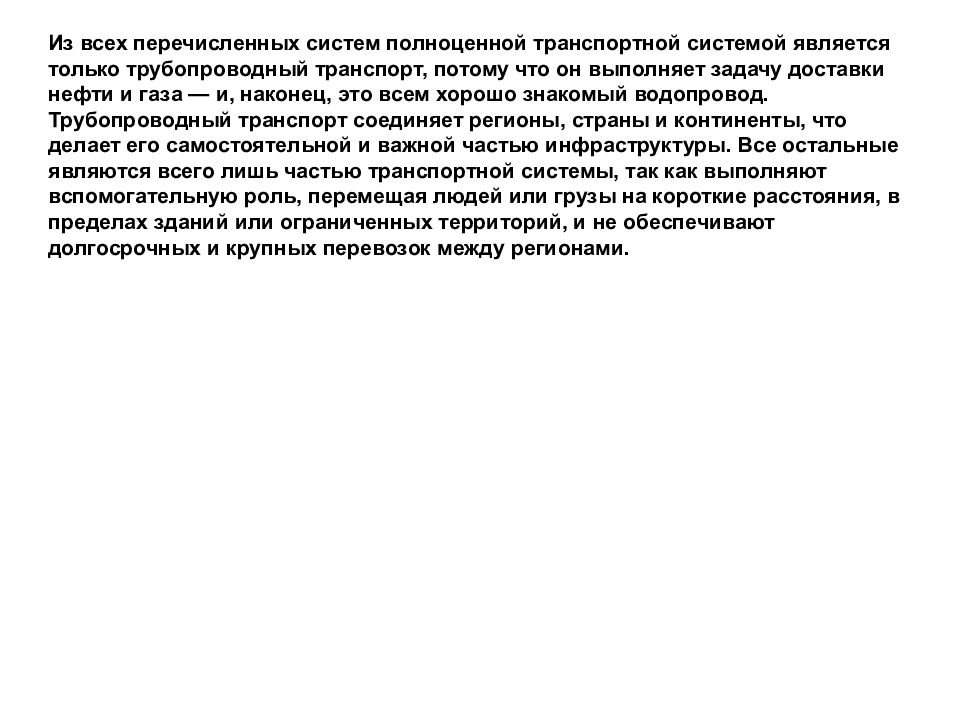 Из всех перечисленных систем полноценной транспортной системой является только трубопроводный транспорт, потому что он выполняет задачу доставки нефти и газа — и, наконец, это всем хорошо знакомый водопровод. Трубопроводный транспорт соединяет регионы, страны и континенты, что делает его самостоятельной и важной частью инфраструктуры. Все остальные являются всего лишь частью транспортной системы, так как выполняют вспомогательную роль, перемещая людей или грузы на короткие расстояния, в пределах зданий или ограниченных территорий, и не обеспечивают долгосрочных и крупных перевозок между регионами.